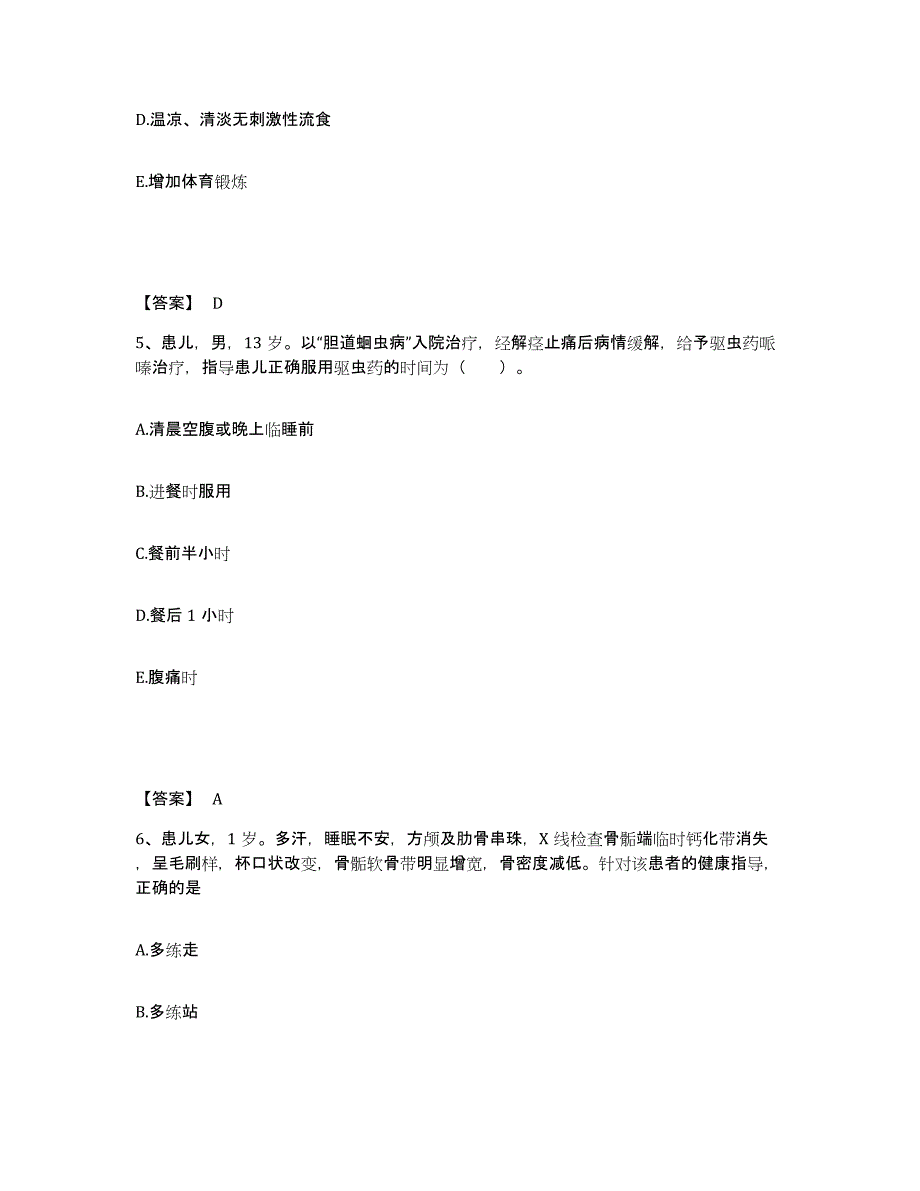 D.温凉、清淡无刺激性流食

E.增加体育锻炼

【答案】 D

5、患儿，男，13 岁。以“胆道蛔虫病”入院治疗，经解痉止痛后病情缓解，给予驱虫药哌嗪治疗，指导患儿正确服用驱虫药的时间为（ ）。

A.清晨空腹或晚上临睡前

B.进餐时服用

C.餐前半小时

D.餐后 1 小时

E.腹痛时

【答案】 A

6、患儿女，1 岁。多汗，睡眠不安，方颅及肋骨串珠，X 线检查骨骺端临时钙化带消失，呈毛刷样，杯口状改变，骨骺软骨带明显增宽，骨密度减低。针对该患者的健康指导，正确的是

A.多练走

B.多练站